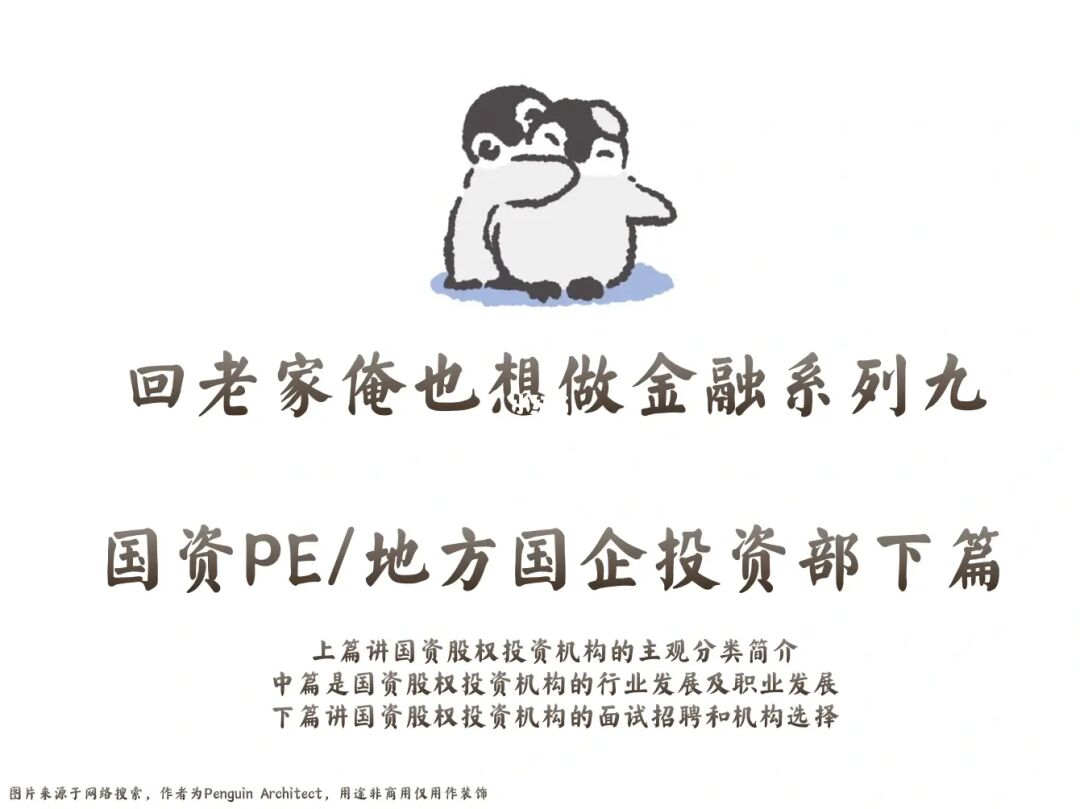 回老家俺也想做金融系列九

国资PE/地方国企投资部下篇

上篇讲国资股权投资机构的主观分类简介
中篇是国资股权投资机构的行业发展及职业发展
下篇讲国资股权投资机构的面试招聘和机构选择

图片来源于网络搜索，作者为Penguin Architect，用途非商用仅用作装饰